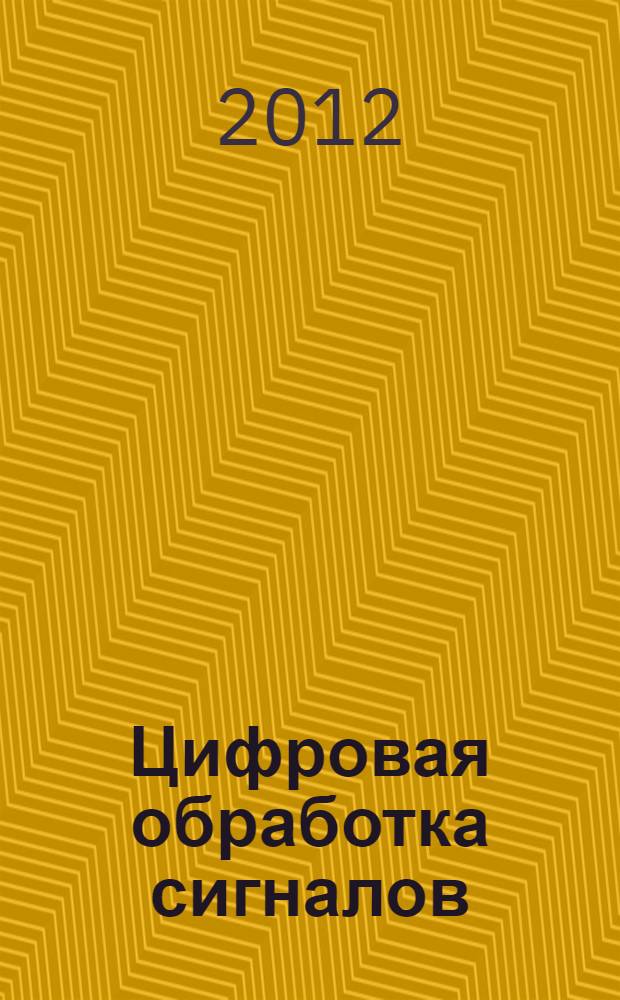 2012

Цифровая обработка сигналов